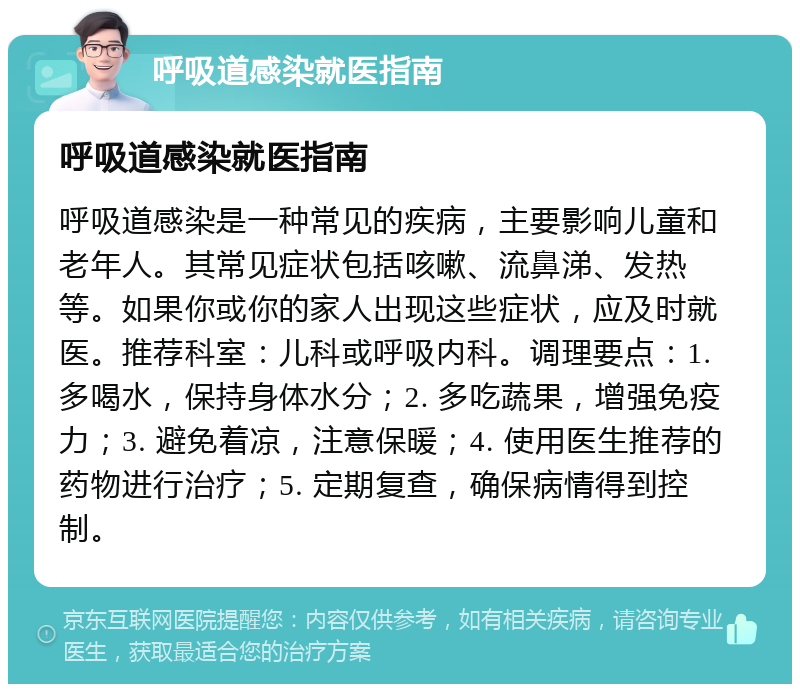 呼吸道感染就医指南

呼吸道感染就医指南

呼吸道感染是一种常见的疾病，主要影响儿童和老年人。其常见症状包括咳嗽、流鼻涕、发热等。如果你或你的家人出现这些症状，应及时就医。推荐科室：儿科或呼吸内科。调理要点：1. 多喝水，保持身体水分；2. 多吃蔬果，增强免疫力；3. 避免着凉，注意保暖；4. 使用医生推荐的药物进行治疗；5. 定期复查，确保病情得到控制。

京东互联网医院提醒您：内容仅供参考，如有相关疾病，请咨询专业医生，获取最适合您的治疗方案